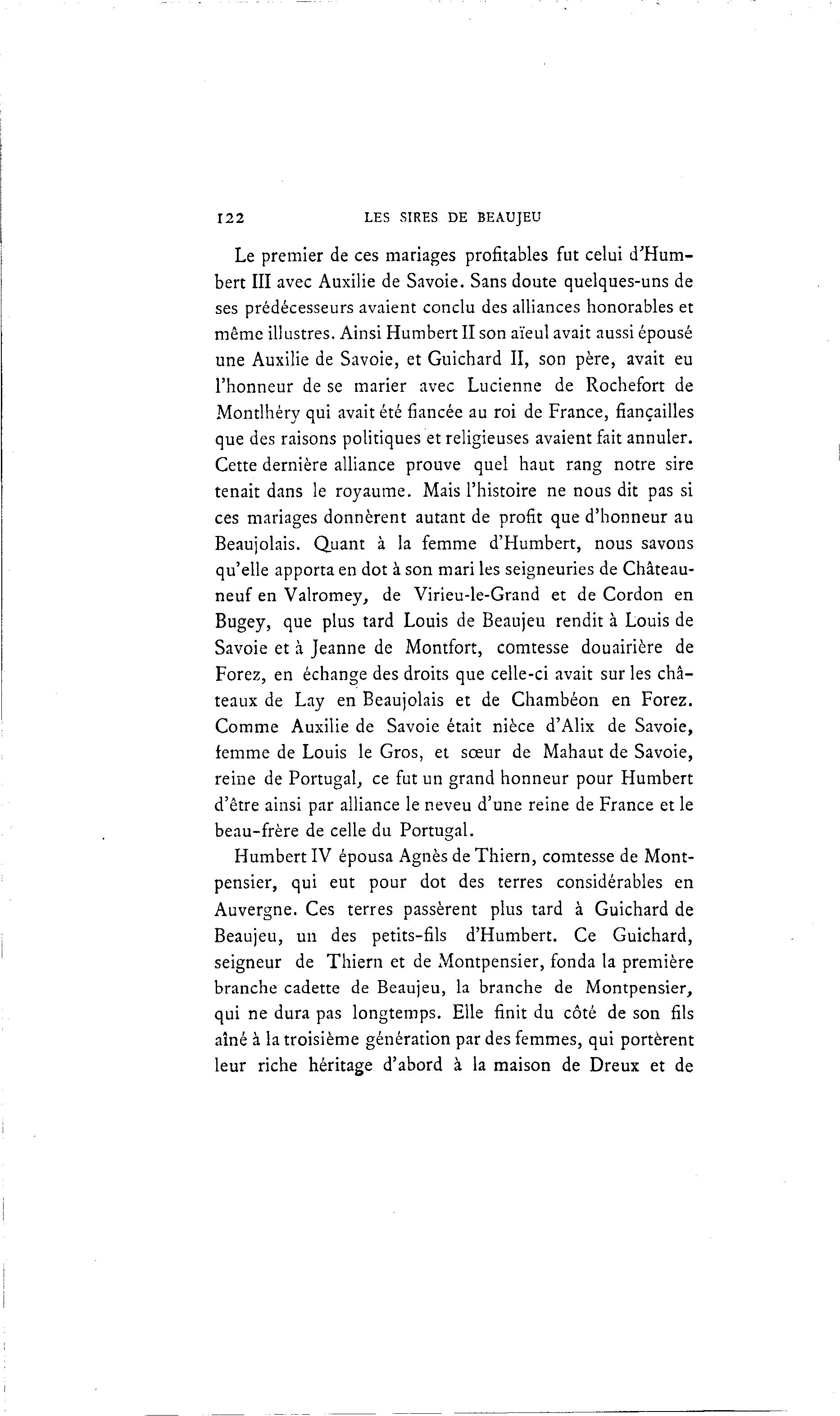 122 LES SIRES DE BEAUJEU

Le premier de ces mariages profitables fut celui d'Humbert III avec Auxilie de Savoie. Sans doute quelques-uns de ses prédécesseurs avaient conclu des alliances honorables et même illustres. Ainsi Humbert II son aïeul avait aussi épousé une Auxilie de Savoie, et Guichard II, son père, avait eu l'honneur de se marier avec Lucienne de Rochefort de Montlhéry qui avait été fiancée au roi de France, fiançailles que des raisons politiques et religieuses avaient fait annuler. Cette dernière alliance prouve quel haut rang notre sire tenait dans le royaume. Mais l'histoire ne nous dit pas si ces mariages donnèrent autant de profit que d'honneur au Beaujolais. Quant à la femme d'Humbert, nous savons qu'elle apporta en dot à son mari les seigneuries de Châteauneuf en Valromey, de Virieu-le-Grand et de Cordon en Bugey, que plus tard Louis de Beaujeu rendit à Louis de Savoie et à Jeanne de Montfort, comtesse douairière de Forez, en échange des droits que celle-ci avait sur les châteaux de Lay en Beaujolais et de Chambéon en Forez. Comme Auxilie de Savoie était nièce d'Alix de Savoie, femme de Louis le Gros, et sœur de Mahaut de Savoie, reine de Portugal, ce fut un grand honneur pour Humbert d'être ainsi par alliance le neveu d'une reine de France et le beau-frère de celle du Portugal.

Humbert IV épousa Agnès de Thiern, comtesse de Montpensier, qui eut pour dot des terres considérables en Auvergne. Ces terres passèrent plus tard à Guichard de Beaujeu, un des petits-fils d'Humbert. Ce Guichard, seigneur de Thiern et de Montpensier, fonda la première branche cadette de Beaujeu, la branche de Montpensier, qui ne dura pas longtemps. Elle finit du côté de son fils aîné à la troisième génération par des femmes, qui portèrent leur riche héritage d'abord à la maison de Dreux et de